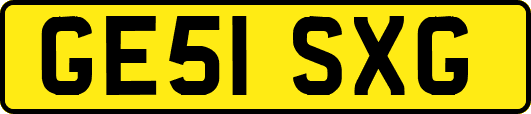 GE51 SXG